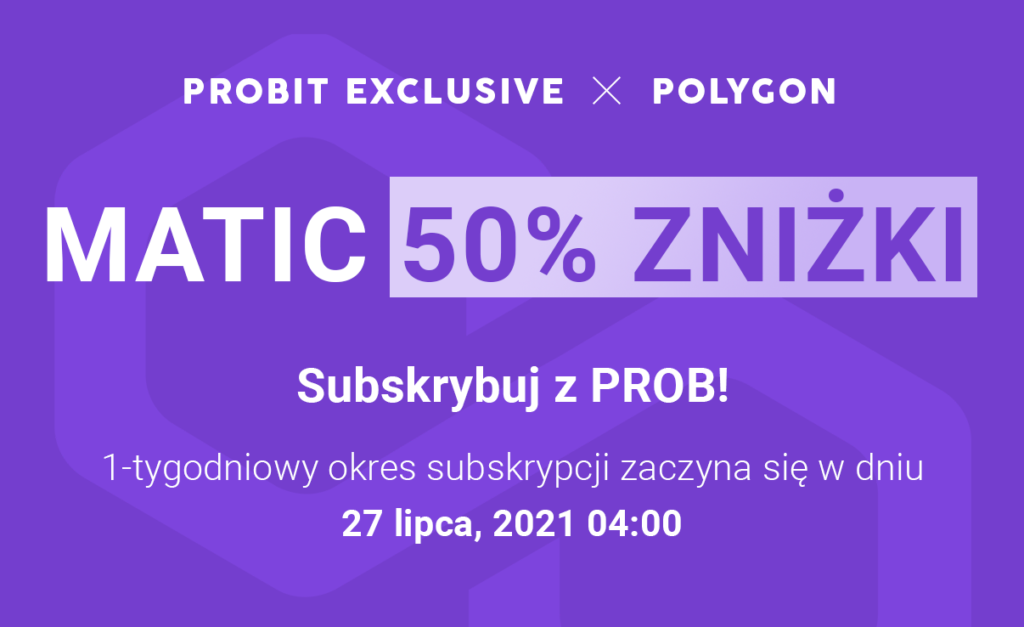 PROBIT EXCLUSIVE × POLYGON

MATIC 50% ZNIŻKI

Subskrybuj z PROB!

1-tygodniowy okres subskrypcji zaczyna się w dniu
27 lipca, 2021 04:00